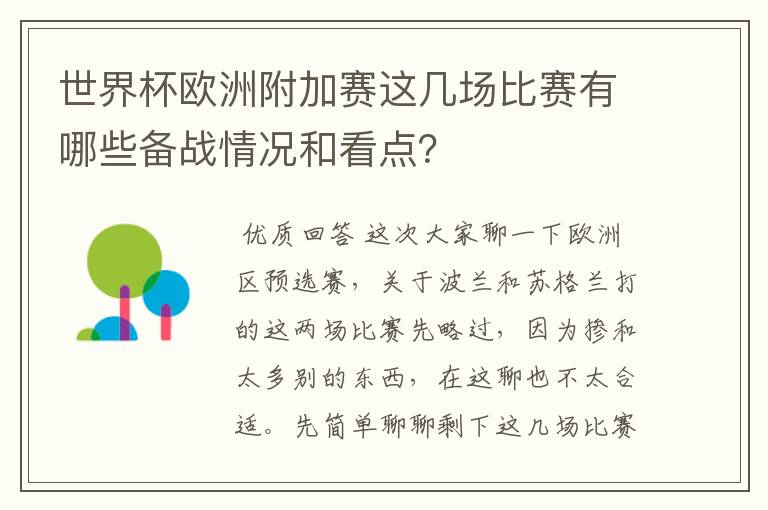 世界杯欧洲附加赛这几场比赛有哪些备战情况和看点?

优质回答 这次大家聊一下欧洲区预选赛，关于波兰和苏格兰打的这两场比赛先略过，因为掺和太多别的东西，在这聊也不太合适。先简单聊聊剩下这几场比赛